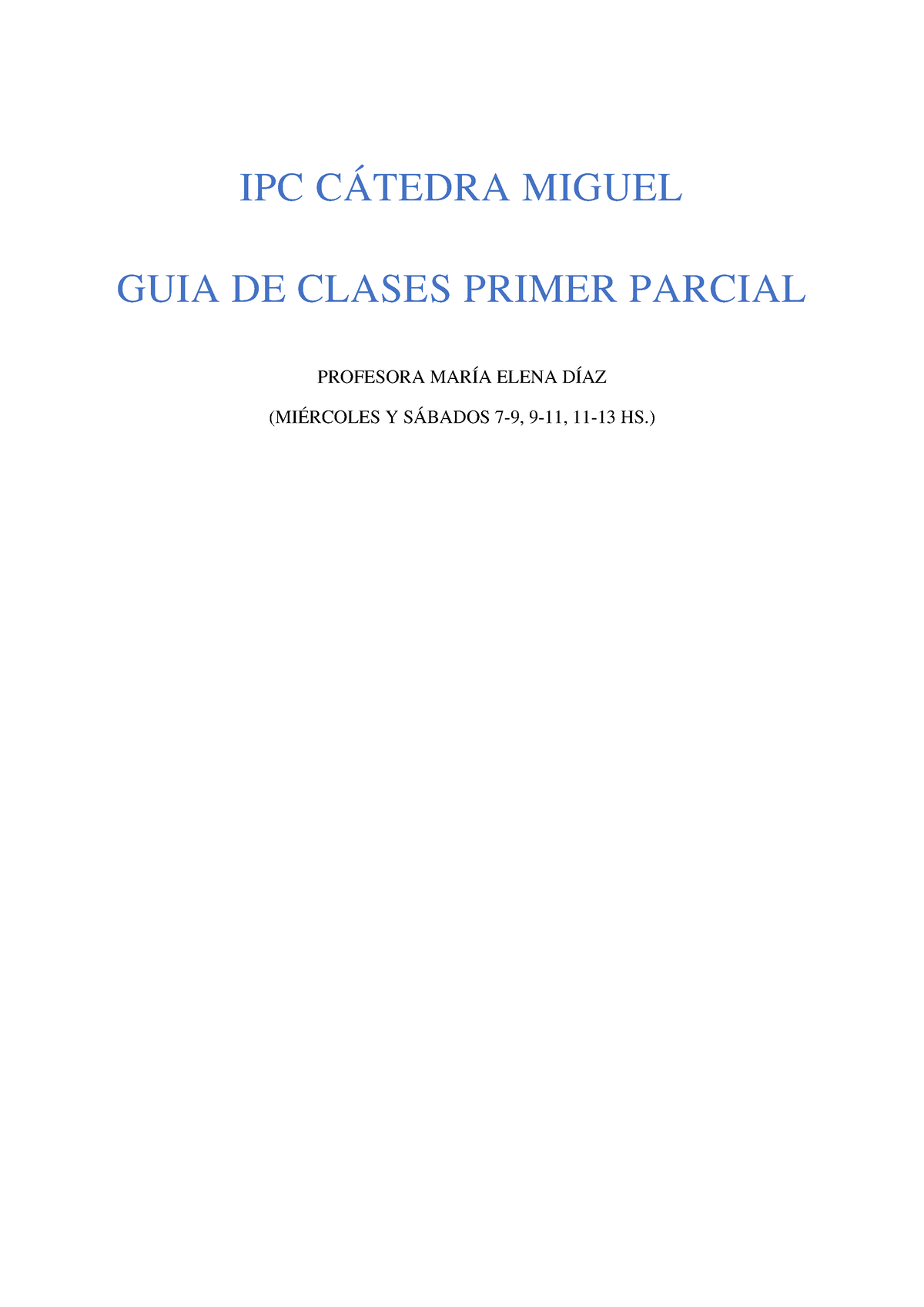 IPC CÁTEDRA MIGUEL

GUIA DE CLASES PRIMER PARCIAL

PROFESORA MARÍA ELENA DÍAZ

(MIÉRCOLES Y SÁBADOS 7-9, 9-11, 11-13 HS.)